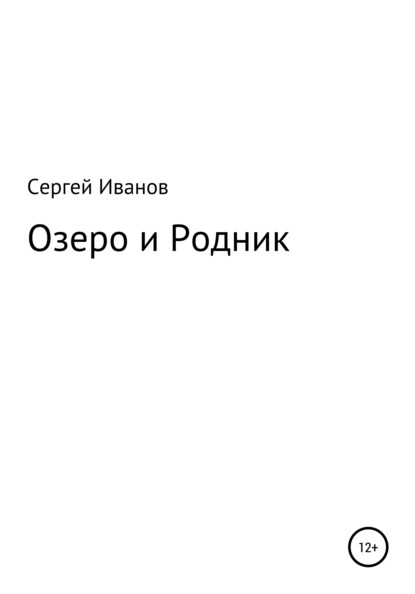 Сергей Иванов

Озеро и Родник

12+